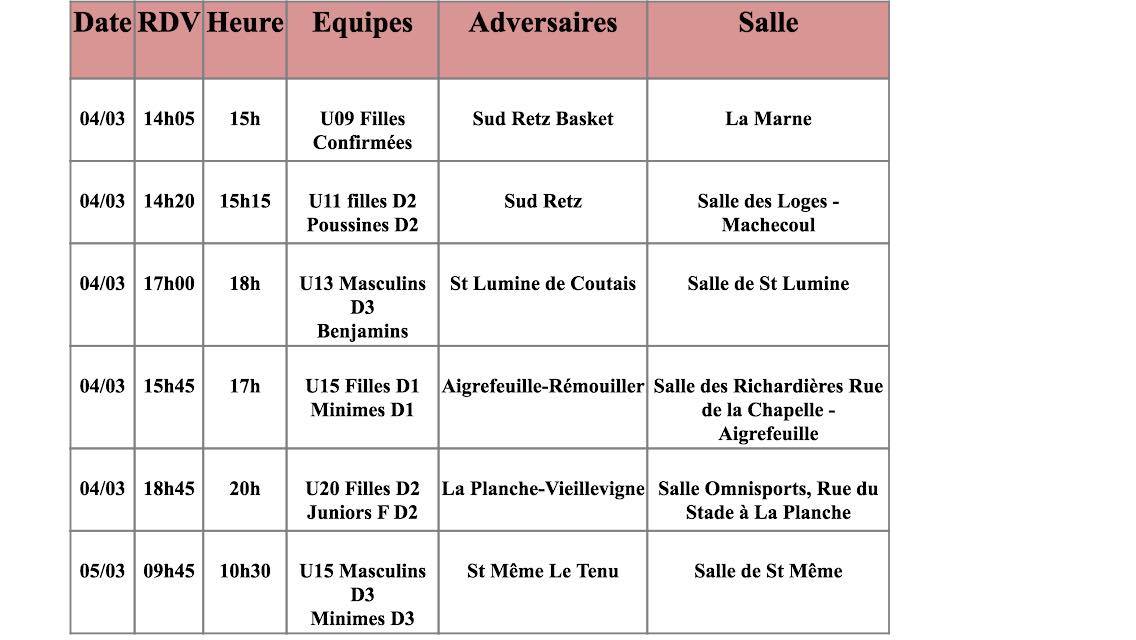 | Date | RDV | Heure | Equipes | Adversaires | Salle |
|---|---|---|---|---|---|
| 04/03 | 14h05 | 15h | U09 Filles Confirmées | Sud Retz Basket | La Marne |
| 04/03 | 14h20 | 15h15 | U11 filles D2 Poussines D2 | Sud Retz | Salle des Loges - Machecoul |
| 04/03 | 17h00 | 18h | U13 Masculins D3 Benjamins | St Lumine de Coutais | Salle de St Lumine |
| 04/03 | 15h45 | 17h | U15 Filles D1 Minimes D1 | Aigrefeuille-Rémouiller | Salle des Richardières Rue de la Chapelle - Aigrefeuille |
| 04/03 | 18h45 | 20h | U20 Filles D2 Juniors F D2 | La Planche-Vieillevigne | Salle Omnisports, Rue du Stade à La Planche |
| 05/03 | 09h45 | 10h30 | U15 Masculins D3 Minimes D3 | St Même Le Tenu | Salle de St Même |